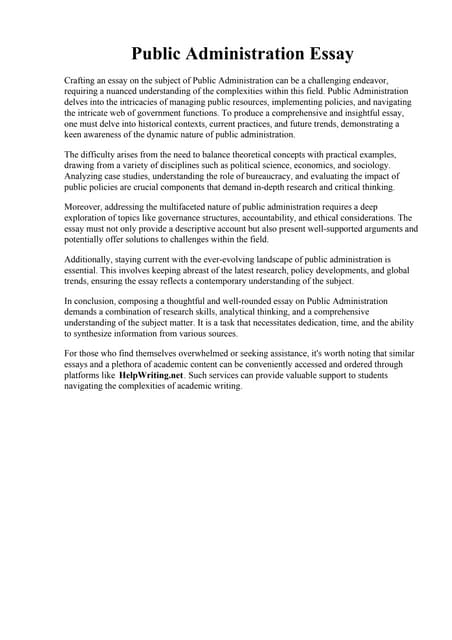 Public Administration Essay

Crafting an essay on the subject of Public Administration can be a challenging endeavor, requiring a nuanced understanding of the complexities within this field. Public Administration delves into the intricacies of managing public resources, implementing policies, and navigating the intricate web of government functions. To produce a comprehensive and insightful essay, one must delve into historical contexts, current practices, and future trends, demonstrating a keen awareness of the dynamic nature of public administration.

The difficulty arises from the need to balance theoretical concepts with practical examples, drawing from a variety of disciplines such as political science, economics, and sociology. Analyzing case studies, understanding the role of bureaucracy, and evaluating the impact of public policies are crucial components that demand in-depth research and critical thinking.

Moreover, addressing the multifaceted nature of public administration requires a deep exploration of topics like governance structures, accountability, and ethical considerations. The essay must not only provide a descriptive account but also present well-supported arguments and potentially offer solutions to challenges within the field.

Additionally, staying current with the ever-evolving landscape of public administration is essential. This involves keeping abreast of the latest research, policy developments, and global trends, ensuring the essay reflects a contemporary understanding of the subject.

In conclusion, composing a thoughtful and well-rounded essay on Public Administration demands a combination of research skills, analytical thinking, and a comprehensive understanding of the subject matter. It is a task that necessitates dedication, time, and the ability to synthesize information from various sources.

For those who find themselves overwhelmed or seeking assistance, it's worth noting that similar essays and a plethora of academic content can be conveniently accessed and ordered through platforms like HelpWriting.net. Such services can provide valuable support to students navigating the complexities of academic writing.